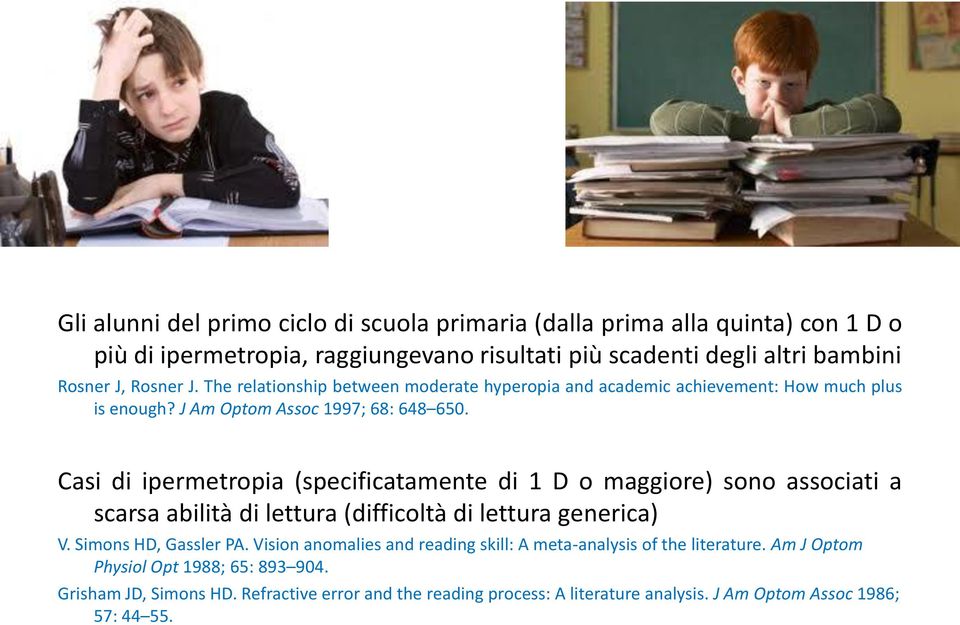 Gli alunni del primo ciclo di scuola primaria (dalla prima alla quinta) con 1 D o più di ipermetropia, raggiungevano risultati più scadenti degli altri bambini

Rosner J, Rosner J. The relationship between moderate hyperopia and academic achievement: How much plus is enough? J Am Optom Assoc 1997; 68: 648–650.

Casi di ipermetropia (specificatamente di 1 D o maggiore) sono associati a scarsa abilità di lettura (difficoltà di lettura generica)

V. Simons HD, Gassler PA. Vision anomalies and reading skill: A meta-analysis of the literature. Am J Optom Physiol Opt 1988; 65: 893–904.

Grisham JD, Simons HD. Refractive error and the reading process: A literature analysis. J Am Optom Assoc 1986; 57: 44–55.